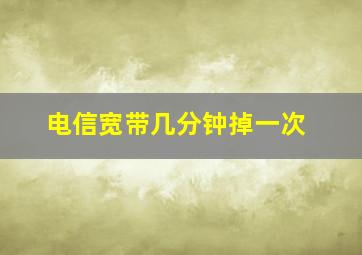 电信宽带几分钟掉一次